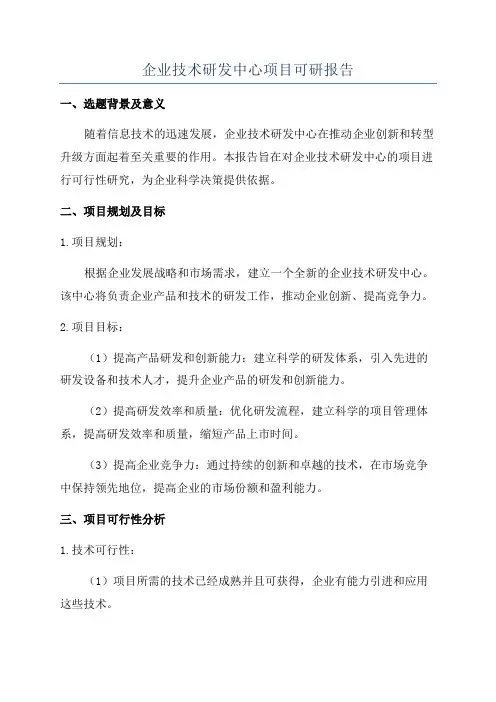 企业技术研发中心项目可研报告

一、选题背景及意义

随着信息技术的迅速发展，企业技术研发中心在推动企业创新和转型升级方面起着至关重要的作用。本报告旨在对企业技术研发中心的项目进行可行性研究，为企业科学决策提供依据。

二、项目规划及目标

1.项目规划：

根据企业发展战略和市场需求，建立一个全新的企业技术研发中心。该中心将负责企业产品和技术的研发工作，推动企业创新、提高竞争力。

2.项目目标：

（1）提高产品研发和创新能力：建立科学的研发体系，引入先进的研发设备和技术人才，提升企业产品的研发和创新能力。

（2）提高研发效率和质量：优化研发流程，建立科学的项目管理体系，提高研发效率和质量，缩短产品上市时间。

（3）提高企业竞争力：通过持续的创新和卓越的技术，在市场竞争中保持领先地位，提高企业的市场份额和盈利能力。

三、项目可行性分析

1.技术可行性：

（1）项目所需的技术已经成熟并且可获得，企业有能力引进和应用这些技术。